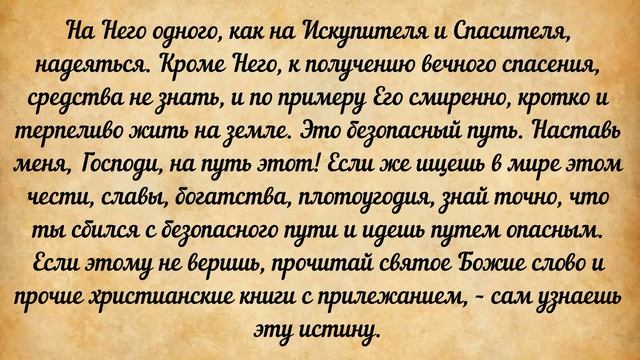 На Него одного, как на Искупителя и Спасителя, надеяться. Кроме Него, к получению вечного спасения, средства не знать, и по примеру Его смиренно, кротко и терпеливо жить на земле. Это безопасный путь. Наставь меня, Господи, на путь этот! Если же ищешь в мире этом чести, славы, богатства, плотоугодия, знай точно, что ты сбился с безопасного пути и идешь путем опасным. Если этому не веришь, прочитай святое Божие слово и прочие христианские книги с прилежанием, - сам узнаешь эту истину.